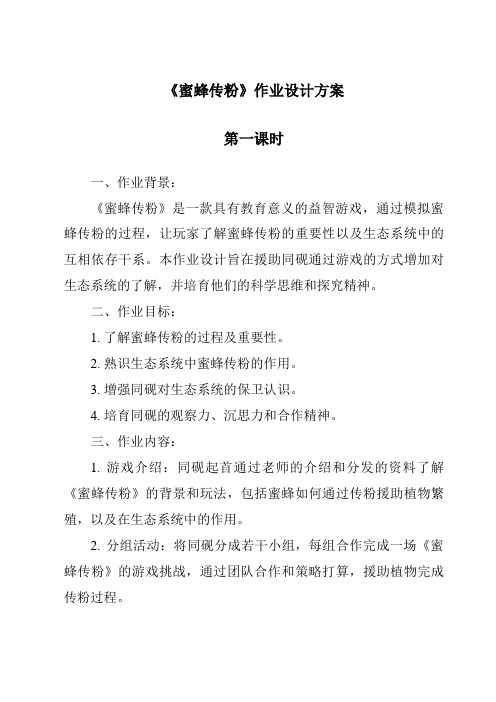 《蜜蜂传粉》作业设计方案

第一课时

一、作业背景：

《蜜蜂传粉》是一款具有教育意义的益智游戏，通过模拟蜜蜂传粉的过程，让玩家了解蜜蜂传粉的重要性以及生态系统中的互相依存干系。本作业设计旨在援助同砚通过游戏的方式增加对生态系统的了解，并培育他们的科学思维和探究精神。

二、作业目标：

1. 了解蜜蜂传粉的过程及重要性。

2. 熟识生态系统中蜜蜂传粉的作用。

3. 增强同砚对生态系统的保卫认识。

4. 培育同砚的观察力、沉思力和合作精神。

三、作业内容：

1. 游戏介绍：同砚起首通过老师的介绍和分发的资料了解《蜜蜂传粉》的背景和玩法，包括蜜蜂如何通过传粉援助植物繁殖，以及在生态系统中的作用。

2. 分组活动：将同砚分成若干小组，每组合作完成一场《蜜蜂传粉》的游戏挑战，通过团队合作和策略打算，援助植物完成传粉过程。